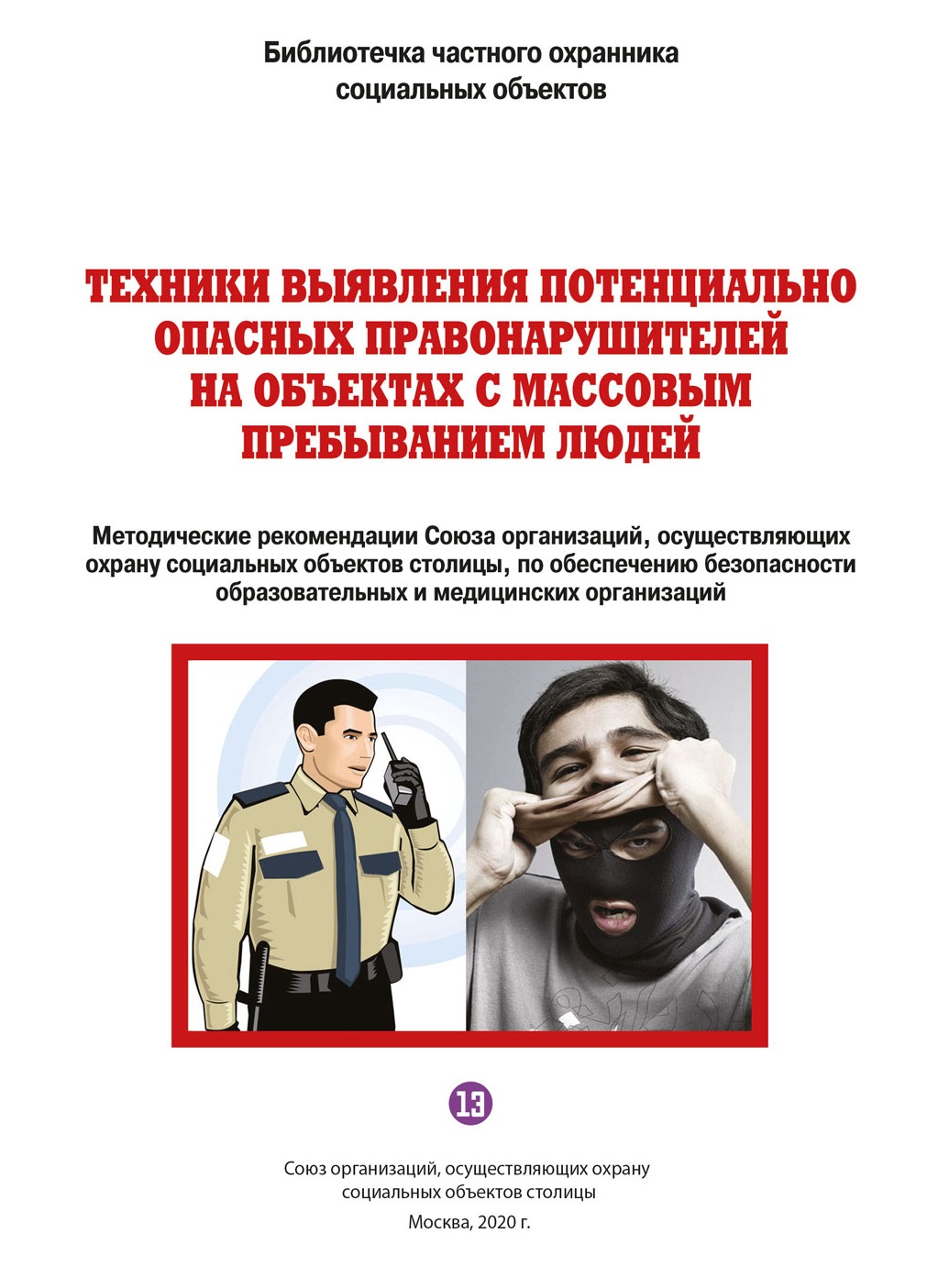 Библиотечка частного охранника социальных объектов

ТЕХНИКИ ВЫЯВЛЕНИЯ ПОТЕНЦИАЛЬНО ОПАСНЫХ ПРАВОНАРУШИТЕЛЕЙ НА ОБЪЕКТАХ С МАССОВЫМ ПРЕБЫВАНИЕМ ЛЮДЕЙ

Методические рекомендации Союза организаций, осуществляющих охрану социальных объектов столицы, по обеспечению безопасности образовательных и медицинских организаций

13

Союз организаций, осуществляющих охрану социальных объектов столицы

Москва, 2020 г.